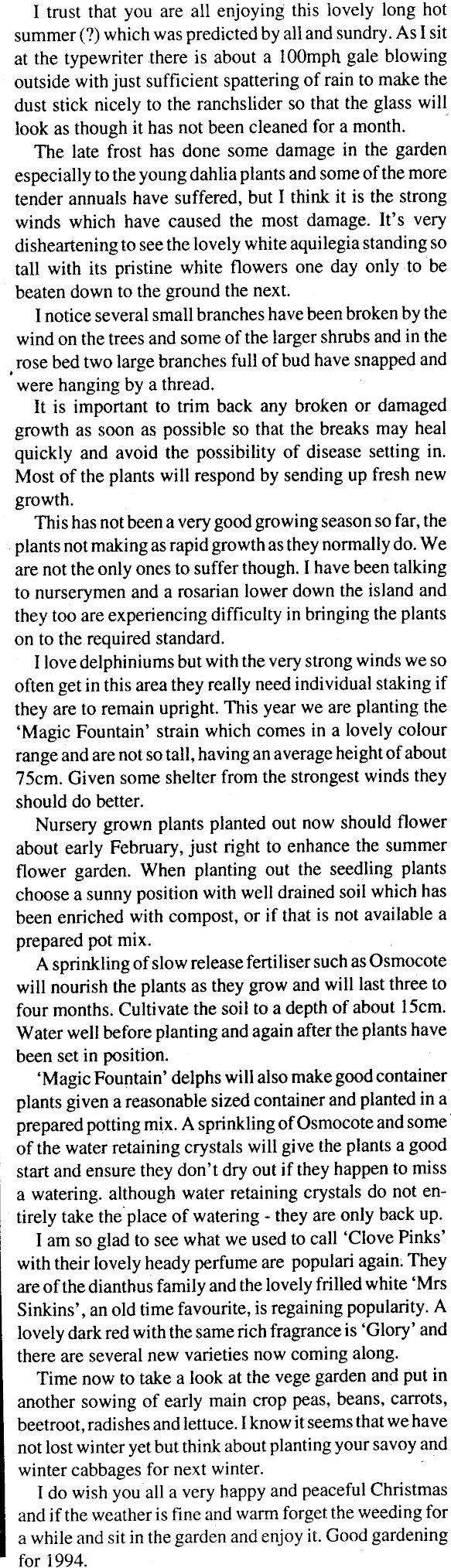 I trust that you are all enjoying this lovely long hot summer (?) which was predicted by all and sundry. As I sit at the typewriter there is about a 100mph gale blowing outside with just sufficient spattering of rain to make the dust stick nicely to the ranchslider so that the glass will look as though it has not been cleaned for a month.

The late frost has done some damage in the garden especially to the young dahlia plants and some of the more tender annuals have suffered, but I think it is the strong winds which have caused the most damage. It's very disheartening to see the lovely white aquilegia standing so tall with its pristine white flowers one day only to be beaten down to the ground the next.

I notice several small branches have been broken by the wind on the trees and some of the larger shrubs and in the rose bed two large branches full of bud have snapped and were hanging by a thread.

It is important to trim back any broken or damaged growth as soon as possible so that the breaks may heal quickly and avoid the possibility of disease setting in. Most of the plants will respond by sending up fresh new growth.

This has not been a very good growing season so far, the plants not making as rapid growth as they normally do. We are not the only ones to suffer though. I have been talking to nurserymen and a rosarian lower down the island and they too are experiencing difficulty in bringing the plants on to the required standard.

I love delphiniums but with the very strong winds we so often get in this area they really need individual staking if they are to remain upright. This year we are planting the 'Magic Fountain' strain which comes in a lovely colour range and are not so tall, having an average height of about 75cm. Given some shelter from the strongest winds they should do better.

Nursery grown plants planted out now should flower about early February, just right to enhance the summer flower garden. When planting out the seedling plants choose a sunny position with well drained soil which has been enriched with compost, or if that is not available a prepared pot mix.

A sprinkling of slow release fertiliser such as Osmocote will nourish the plants as they grow and will last three to four months. Cultivate the soil to a depth of about 15cm. Water well before planting and again after the plants have been set in position.

'Magic Fountain' delphs will also make good container plants given a reasonable sized container and planted in a prepared potting mix. A sprinkling of Osmocote and some of the water retaining crystals will give the plants a good start and ensure they don't dry out if they happen to miss a watering. although water retaining crystals do not entirely take the place of watering - they are only back up.

I am so glad to see what we used to call 'Clove Pinks' with their lovely heady perfume are populari again. They are of the dianthus family and the lovely frilled white 'Mrs Sinkins', an old time favourite, is regaining popularity. A lovely dark red with the same rich fragrance is 'Glory' and there are several new varieties now coming along.

Time now to take a look at the vege garden and put in another sowing of early main crop peas, beans, carrots, beetroot, radishes and lettuce. I know it seems that we have not lost winter yet but think about planting your savoy and winter cabbages for next winter.

I do wish you all a very happy and peaceful Christmas and if the weather is fine and warm forget the weeding for a while and sit in the garden and enjoy it. Good gardening for 1994.